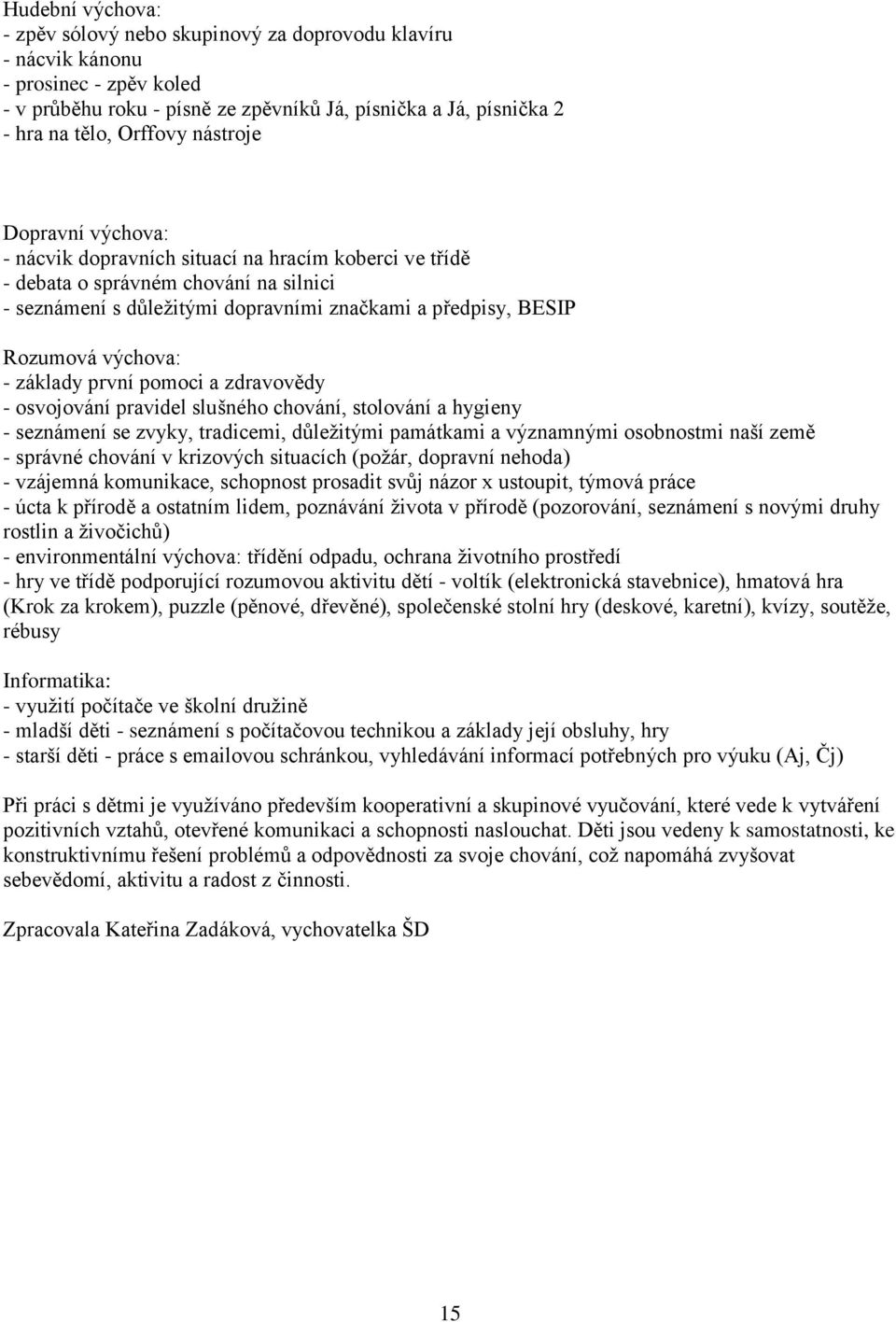 Hudební výchova:
- zpěv sólový nebo skupinový za doprovodu klavíru
- nácvik kánonu
- prosinec - zpěv koled
- v průběhu roku - písně ze zpěvníků Já, písnička a Já, písnička 2
- hra na tělo, Orffovy nástroje

Dopravní výchova:
- nácvik dopravních situací na hracím koberci ve třídě
- debata o správném chování na silnici
- seznámení s důležitými dopravními značkami a předpisy, BESIP

Rozumová výchova:
- základy první pomoci a zdravovědy
- osvojování pravidel slušného chování, stolování a hygieny
- seznámení se zvyky, tradicemi, důležitými památkami a významnými osobnostmi naší země
- správné chování v krizových situacích (požár, dopravní nehoda)
- vzájemná komunikace, schopnost prosadit svůj názor x ustoupit, týmová práce
- úcta k přírodě a ostatním lidem, poznávání života v přírodě (pozorování, seznámení s novými druhy rostlin a živočichů)
- environmentální výchova: třídění odpadu, ochrana životního prostředí
- hry ve třídě podporující rozumovou aktivitu dětí - voltík (elektronická stavebnice), hmatová hra (Krok za krokem), puzzle (pěnové, dřevěné), společenské stolní hry (deskové, karetní), kvízy, soutěže, rébusy

Informatika:
- využití počítače ve školní družině
- mladší děti - seznámení s počítačovou technikou a základy její obsluhy, hry
- starší děti - práce s emailovou schránkou, vyhledávání informací potřebných pro výuku (Aj, Čj)

Při práci s dětmi je využíváno především kooperativní a skupinové vyučování, které vede k vytváření pozitivních vztahů, otevřené komunikaci a schopnosti naslouchat. Děti jsou vedeny k samostatnosti, ke konstruktivnímu řešení problémů a odpovědnosti za svoje chování, což napomáhá zvyšovat sebevědomí, aktivitu a radost z činnosti.

Zpracovala Kateřina Zadáková, vychovatelka ŠD

15